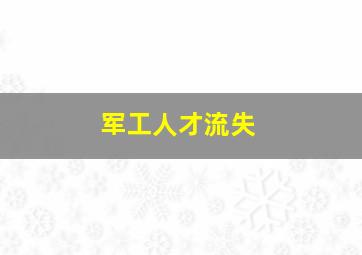 军工人才流失